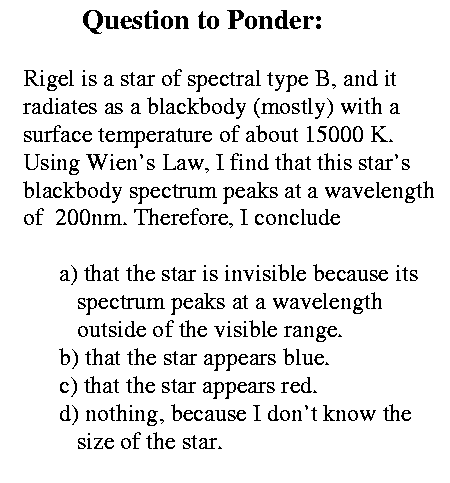 Question to Ponder:

Rigel is a star of spectral type B, and it radiates as a blackbody (mostly) with a surface temperature of about 15000 K. Using Wien's Law, I find that this star's blackbody spectrum peaks at a wavelength of 200nm. Therefore, I conclude

a) that the star is invisible because its spectrum peaks at a wavelength outside of the visible range.
b) that the star appears blue.
c) that the star appears red.
d) nothing, because I don't know the size of the star.